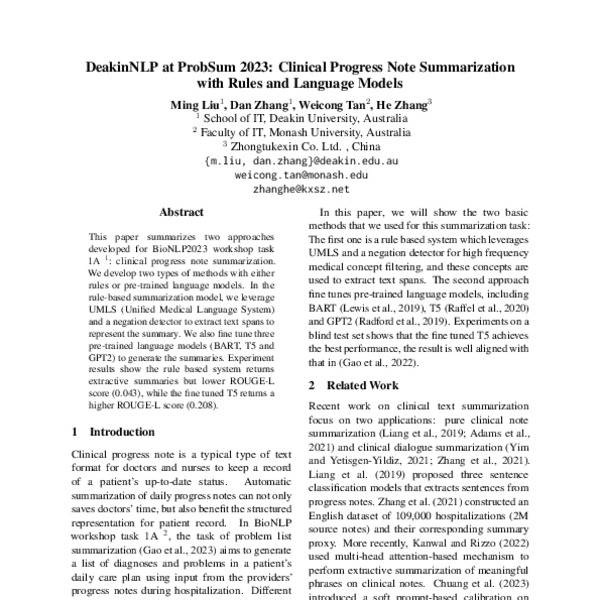 DeakinNLP at ProbSum 2023: Clinical Progress Note Summarization with Rules and Language Models

Ming Liu$^1$, Dan Zhang$^1$, Weicong Tan$^2$, He Zhang$^3$
$^1$ School of IT, Deakin University, Australia
$^2$ Faculty of IT, Monash University, Australia
$^3$ Zhongtukexin Co. Ltd. , China
{m.liu, dan.zhang}@deakin.edu.au
weicong.tan@monash.edu
zhanghe@kxsz.net

Abstract

This paper summarizes two approaches developed for BioNLP2023 workshop task 1A $^1$: clinical progress note summarization. We develop two types of methods with either rules or pre-trained language models. In the rule-based summarization model, we leverage UMLS (Unified Medical Language System) and a negation detector to extract text spans to represent the summary. We also fine tune three pre-trained language models (BART, T5 and GPT2) to generate the summaries. Experiment results show the rule based system returns extractive summaries but lower ROUGE-L score (0.043), while the fine tuned T5 returns a higher ROUGE-L score (0.208).

1 Introduction

Clinical progress note is a typical type of text format for doctors and nurses to keep a record of a patient's up-to-date status. Automatic summarization of daily progress notes can not only saves doctors' time, but also benefit the structured representation for patient record. In BioNLP workshop task 1A $^2$, the task of problem list summarization (Gao et al., 2023) aims to generate a list of diagnoses and problems in a patient's daily care plan using input from the providers' progress notes during hospitalization. Different

In this paper, we will show the two basic methods that we used for this summarization task: The first one is a rule based system which leverages UMLS and a negation detector for high frequency medical concept filtering, and these concepts are used to extract text spans. The second approach fine tunes pre-trained language models, including BART (Lewis et al., 2019), T5 (Raffel et al., 2020) and GPT2 (Radford et al., 2019). Experiments on a blind test set shows that the fine tuned T5 achieves the best performance, the result is well aligned with that in (Gao et al., 2022).

2 Related Work

Recent work on clinical text summarization focus on two applications: pure clinical note summarization (Liang et al., 2019; Adams et al., 2021) and clinical dialogue summarization (Yim and Yetisgen-Yildiz, 2021; Zhang et al., 2021). Liang et al. (2019) proposed three sentence classification models that extracts sentences from progress notes. Zhang et al. (2021) constructed an English dataset of 109,000 hospitalizations (2M source notes) and their corresponding summary proxy. More recently, Kanwal and Rizzo (2022) used multi-head attention-based mechanism to perform extractive summarization of meaningful phrases on clinical notes. Chuang et al. (2023) introduced a soft prompt-based calibration on